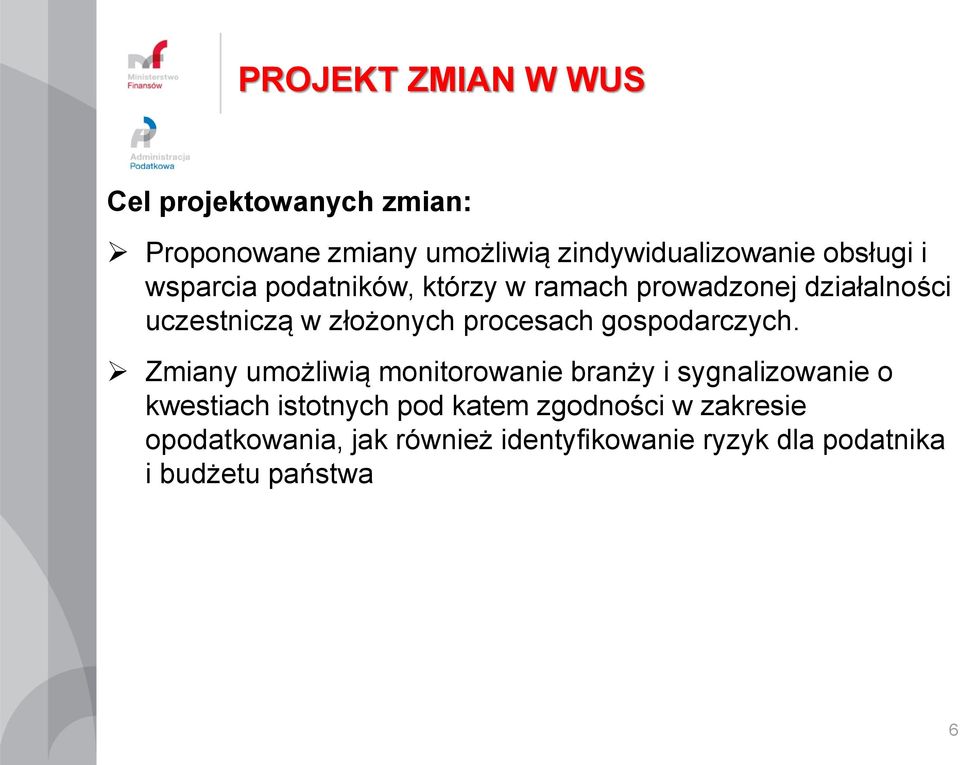 Ministerstwo Finansów

Administracja Podatkowa

PROJEKT ZMIAN W WUS

Cel projektowanych zmian:

➢ Proponowane zmiany umożliwią zindywidualizowanie obsługi i wsparcia podatników, którzy w ramach prowadzonej działalności uczestniczą w złożonych procesach gospodarczych.

➢ Zmiany umożliwią monitorowanie branży i sygnalizowanie o kwestiach istotnych pod katem zgodności w zakresie opodatkowania, jak również identyfikowanie ryzyk dla podatnika i budżetu państwa

6